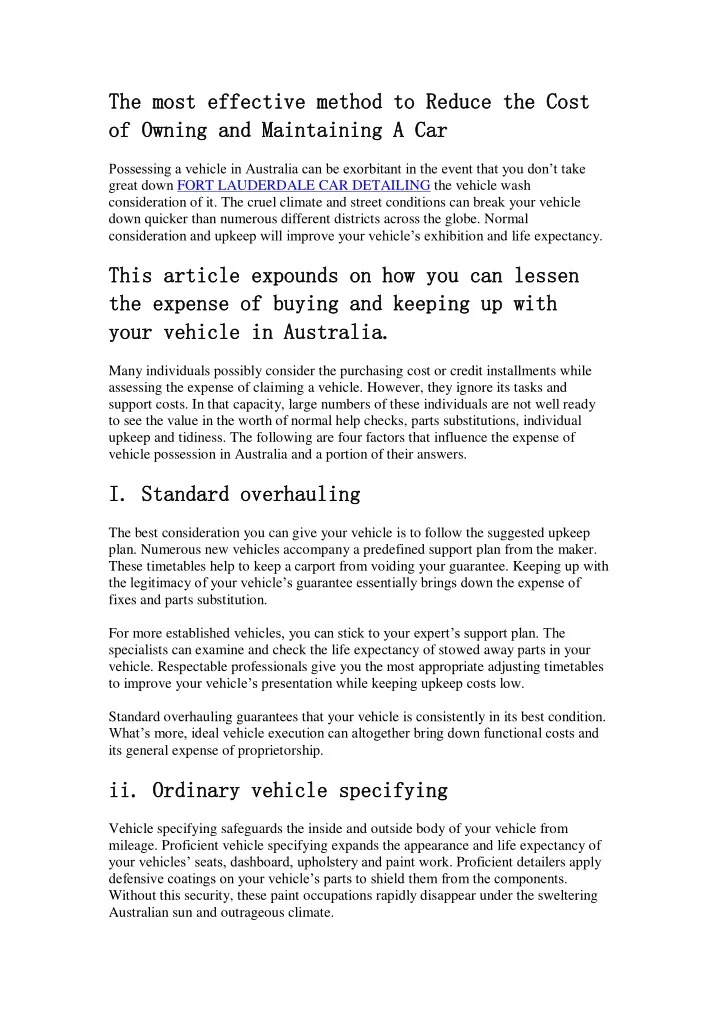 The most effective method to Reduce the Cost of Owning and Maintaining A Car

Possessing a vehicle in Australia can be exorbitant in the event that you don't take great down FORT LAUDERDALE CAR DETAILING the vehicle wash consideration of it. The cruel climate and street conditions can break your vehicle down quicker than numerous different districts across the globe. Normal consideration and upkeep will improve your vehicle's exhibition and life expectancy.

This article expounds on how you can lessen the expense of buying and keeping up with your vehicle in Australia.

Many individuals possibly consider the purchasing cost or credit installments while assessing the expense of claiming a vehicle. However, they ignore its tasks and support costs. In that capacity, large numbers of these individuals are not well ready to see the value in the worth of normal help checks, parts substitutions, individual upkeep and tidiness. The following are four factors that influence the expense of vehicle possession in Australia and a portion of their answers.

I. Standard overhauling

The best consideration you can give your vehicle is to follow the suggested upkeep plan. Numerous new vehicles accompany a predefined support plan from the maker. These timetables help to keep a carport from voiding your guarantee. Keeping up with the legitimacy of your vehicle's guarantee essentially brings down the expense of fixes and parts substitution.

For more established vehicles, you can stick to your expert's support plan. The specialists can examine and check the life expectancy of stowed away parts in your vehicle. Respectable professionals give you the most appropriate adjusting timetables to improve your vehicle's presentation while keeping upkeep costs low.

Standard overhauling guarantees that your vehicle is consistently in its best condition. What's more, ideal vehicle execution can altogether bring down functional costs and its general expense of proprietorship.

ii. Ordinary vehicle specifying

Vehicle specifying safeguards the inside and outside body of your vehicle from mileage. Proficient vehicle specifying expands the appearance and life expectancy of your vehicles' seats, dashboard, upholstery and paint work. Proficient detailers apply defensive coatings on your vehicle's parts to shield them from the components. Without this security, these paint occupations rapidly disappear under the sweltering Australian sun and outrageous climate.